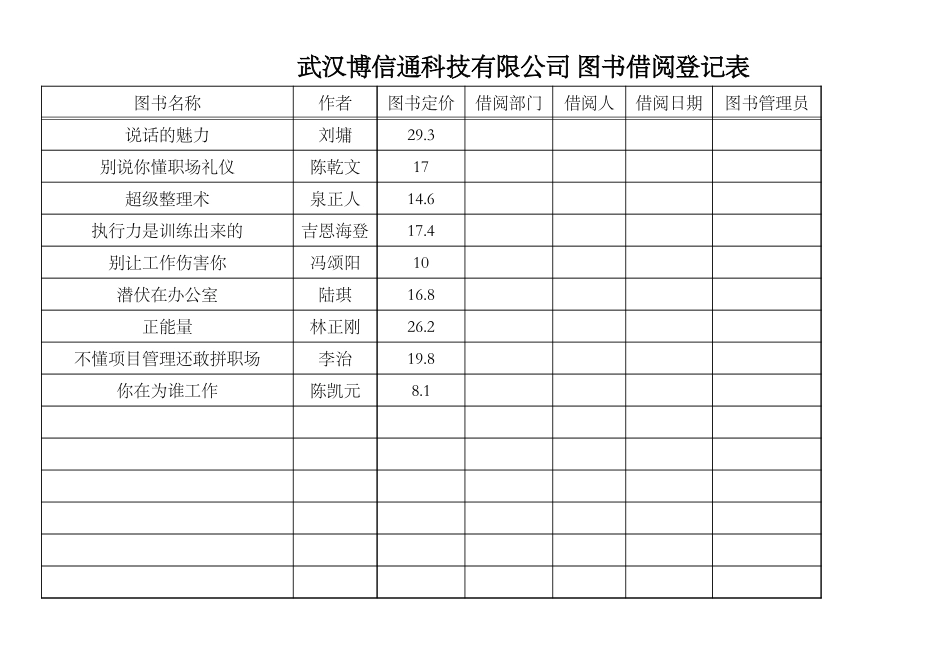 武汉博信通科技有限公司 图书借阅登记表

| 图书名称 | 作者 | 图书定价 | 借阅部门 | 借阅人 | 借阅日期 | 图书管理员 |
|---|---|---|---|---|---|---|
| 说话的魅力 | 刘墉 | 29.3 | | | | |
| 别说你懂职场礼仪 | 陈乾文 | 17 | | | | |
| 超级整理术 | 泉正人 | 14.6 | | | | |
| 执行力是训练出来的 | 吉恩海登 | 17.4 | | | | |
| 别让工作伤害你 | 冯颂阳 | 10 | | | | |
| 潜伏在办公室 | 陆琪 | 16.8 | | | | |
| 正能量 | 林正刚 | 26.2 | | | | |
| 不懂项目管理还敢拼职场 | 李治 | 19.8 | | | | |
| 你在为谁工作 | 陈凯元 | 8.1 | | | | |
| | | | | | | |
| | | | | | | |
| | | | | | | |
| | | | | | | |
| | | | | | | |
| | | | | | | |